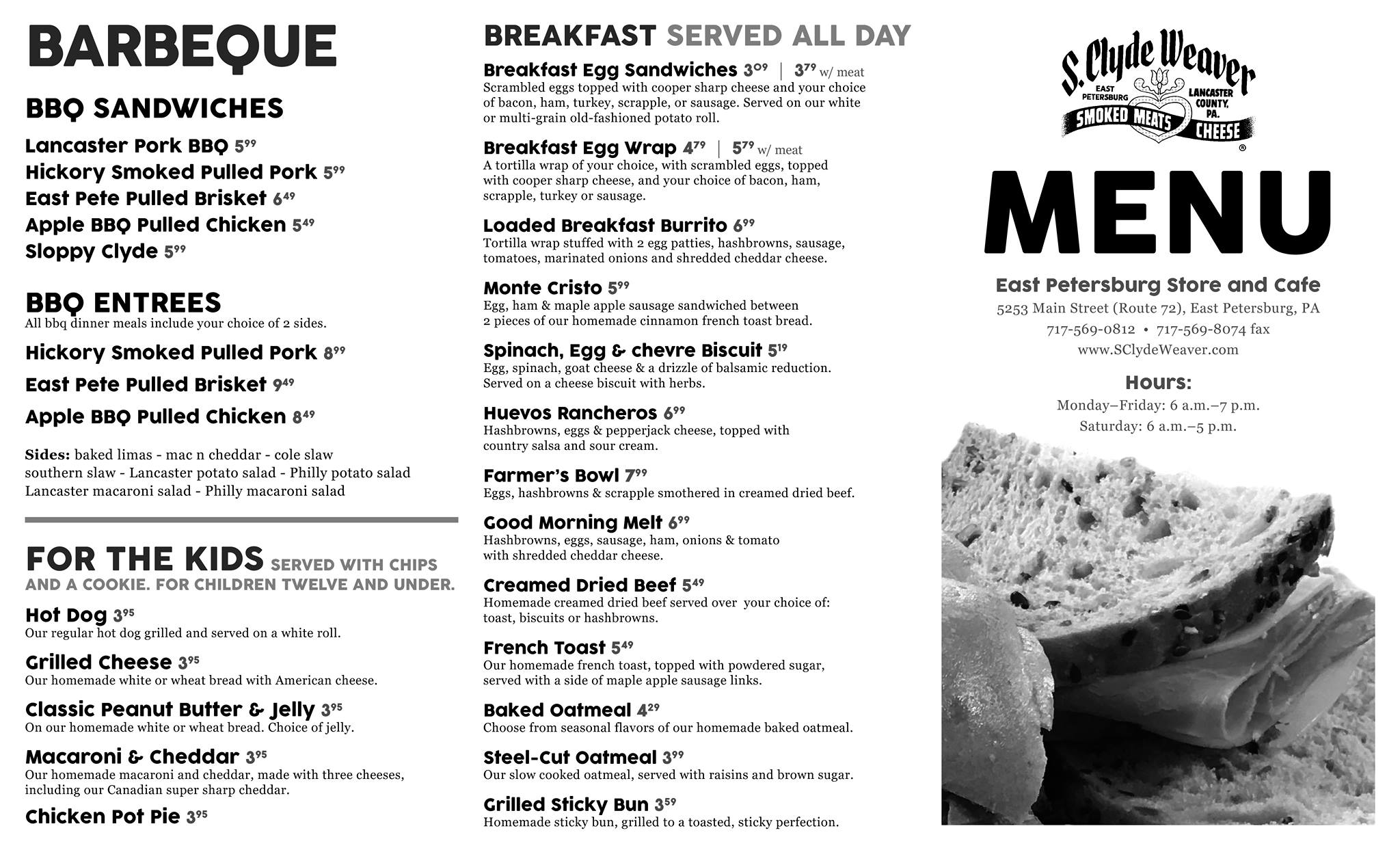 BARBEQUE

BBQ SANDWICHES

Lancaster Pork BBQ $5^{99}$
Hickory Smoked Pulled Pork $5^{99}$
East Pete Pulled Brisket $6^{49}$
Apple BBQ Pulled Chicken $5^{49}$
Sloppy Clyde $5^{99}$

BBQ ENTREES
All bbq dinner meals include your choice of 2 sides.

Hickory Smoked Pulled Pork $8^{99}$
East Pete Pulled Brisket $9^{49}$
Apple BBQ Pulled Chicken $8^{49}$

Sides: baked limas - mac n cheddar - cole slaw southern slaw - Lancaster potato salad - Philly potato salad Lancaster macaroni salad - Philly macaroni salad

FOR THE KIDS SERVED WITH CHIPS AND A COOKIE. FOR CHILDREN TWELVE AND UNDER.

Hot Dog $3^{95}$
Our regular hot dog grilled and served on a white roll.

Grilled Cheese $3^{95}$
Our homemade white or wheat bread with American cheese.

Classic Peanut Butter & Jelly $3^{95}$
On our homemade white or wheat bread. Choice of jelly.

Macaroni & Cheddar $3^{95}$
Our homemade macaroni and cheddar, made with three cheeses, including our Canadian super sharp cheddar.

Chicken Pot Pie $3^{95}$

BREAKFAST SERVED ALL DAY

Breakfast Egg Sandwiches $3^{09}$ | $3^{79}$ w/ meat
Scrambled eggs topped with cooper sharp cheese and your choice of bacon, ham, turkey, scrapple, or sausage. Served on our white or multi-grain old-fashioned potato roll.

Breakfast Egg Wrap $4^{79}$ | $5^{79}$ w/ meat
A tortilla wrap of your choice, with scrambled eggs, topped with cooper sharp cheese, and your choice of bacon, ham, scrapple, turkey or sausage.

Loaded Breakfast Burrito $6^{99}$
Tortilla wrap stuffed with 2 egg patties, hashbrowns, sausage, tomatoes, marinated onions and shredded cheddar cheese.

Monte Cristo $5^{99}$
Egg, ham & maple apple sausage sandwiched between 2 pieces of our homemade cinnamon french toast bread.

Spinach, Egg & chevre Biscuit $5^{19}$
Egg, spinach, goat cheese & a drizzle of balsamic reduction. Served on a cheese biscuit with herbs.

Huevos Rancheros $6^{99}$
Hashbrowns, eggs & pepperjack cheese, topped with country salsa and sour cream.

Farmer's Bowl $7^{99}$
Eggs, hashbrowns & scrapple smothered in creamed dried beef.

Good Morning Melt $6^{99}$
Hashbrowns, eggs, sausage, ham, onions & tomato with shredded cheddar cheese.

Creamed Dried Beef $5^{49}$
Homemade creamed dried beef served over your choice of: toast, biscuits or hashbrowns.

French Toast $5^{49}$
Our homemade french toast, topped with powdered sugar, served with a side of maple apple sausage links.

Baked Oatmeal $4^{29}$
Choose from seasonal flavors of our homemade baked oatmeal.

Steel-Cut Oatmeal $3^{99}$
Our slow cooked oatmeal, served with raisins and brown sugar.

Grilled Sticky Bun $3^{59}$
Homemade sticky bun, grilled to a toasted, sticky perfection.

S. Clyde Weaver
EAST PETERSBURG
LANCASTER COUNTY, PA.
SMOKED MEATS
CHEESE
®

MENU

East Petersburg Store and Cafe
5253 Main Street (Route 72), East Petersburg, PA
717-569-0812 • 717-569-8074 fax
www.SClydeWeaver.com

Hours:
Monday–Friday: 6 a.m.–7 p.m.
Saturday: 6 a.m.–5 p.m.